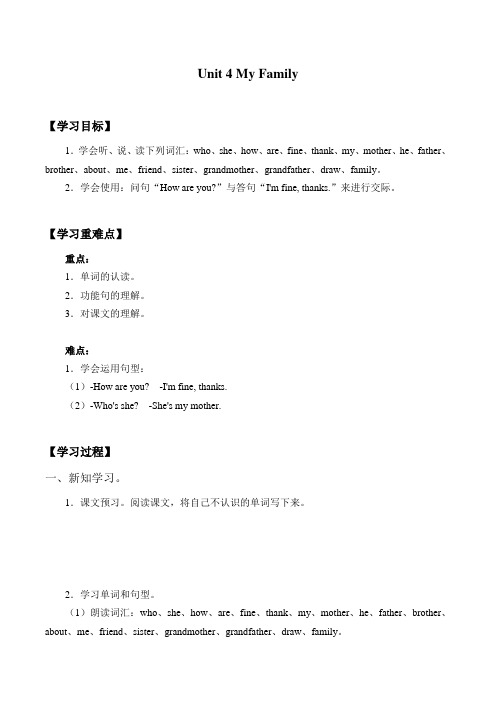 Unit 4 My Family

【学习目标】

1．学会听、说、读下列词汇：who、she、how、are、fine、thank、my、mother、he、father、brother、about、me、friend、sister、grandmother、grandfather、draw、family。

2．学会使用：问句“How are you?”与答句“I'm fine, thanks.”来进行交际。

【学习重难点】

重点：

1．单词的认读。

2．功能句的理解。

3．对课文的理解。

难点：

1．学会运用句型：

（1）-How are you? -I'm fine, thanks.

（2）-Who's she? -She's my mother.

【学习过程】

一、新知学习。

1．课文预习。阅读课文，将自己不认识的单词写下来。

2．学习单词和句型。

（1）朗读词汇：who、she、how、are、fine、thank、my、mother、he、father、brother、about、me、friend、sister、grandmother、grandfather、draw、family。